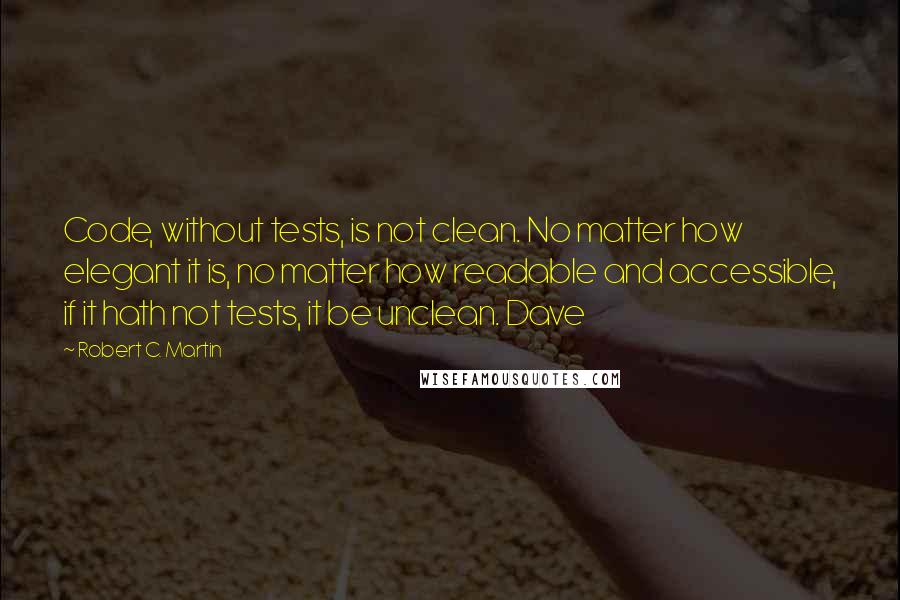 Code, without tests, is not clean. No matter how elegant it is, no matter how readable and accessible, if it hath not tests, it be unclean. Dave

~ Robert C. Martin

WISEFAMOUSQUOTES.COM